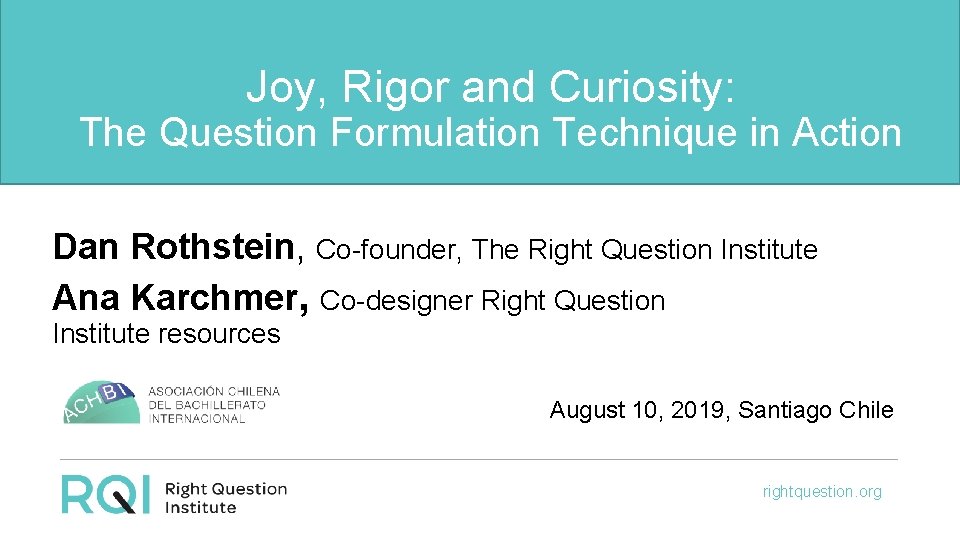 Joy, Rigor and Curiosity:
The Question Formulation Technique in Action

Dan Rothstein, Co-founder, The Right Question Institute
Ana Karchmer, Co-designer Right Question Institute resources

ACHBI ASOCIACIÓN CHILENA DEL BACHILLERATO INTERNACIONAL

August 10, 2019, Santiago Chile

RQI Right Question Institute

rightquestion.org